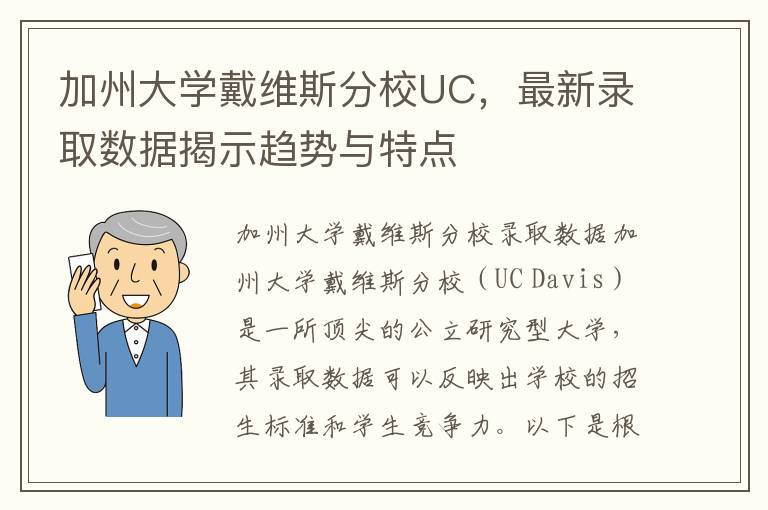 加州大学戴维斯分校UC，最新录取数据揭示趋势与特点

加州大学戴维斯分校录取数据加州大学戴维斯分校（UC Davis）是一所顶尖的公立研究型大学，其录取数据可以反映出学校的招生标准和学生竞争力。以下是根